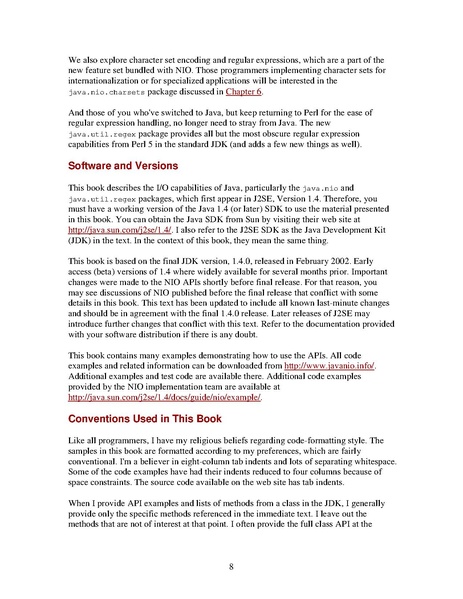 We also explore character set encoding and regular expressions, which are a part of the new feature set bundled with NIO. Those programmers implementing character sets for internationalization or for specialized applications will be interested in the java.nio.charsets package discussed in Chapter 6.

And those of you who've switched to Java, but keep returning to Perl for the ease of regular expression handling, no longer need to stray from Java. The new java.util.regex package provides all but the most obscure regular expression capabilities from Perl 5 in the standard JDK (and adds a few new things as well).

Software and Versions

This book describes the I/O capabilities of Java, particularly the java.nio and java.util.regex packages, which first appear in J2SE, Version 1.4. Therefore, you must have a working version of the Java 1.4 (or later) SDK to use the material presented in this book. You can obtain the Java SDK from Sun by visiting their web site at http://java.sun.com/j2se/1.4/. I also refer to the J2SE SDK as the Java Development Kit (JDK) in the text. In the context of this book, they mean the same thing.

This book is based on the final JDK version, 1.4.0, released in February 2002. Early access (beta) versions of 1.4 where widely available for several months prior. Important changes were made to the NIO APIs shortly before final release. For that reason, you may see discussions of NIO published before the final release that conflict with some details in this book. This text has been updated to include all known last-minute changes and should be in agreement with the final 1.4.0 release. Later releases of J2SE may introduce further changes that conflict with this text. Refer to the documentation provided with your software distribution if there is any doubt.

This book contains many examples demonstrating how to use the APIs. All code examples and related information can be downloaded from http://www.javanio.info/. Additional examples and test code are available there. Additional code examples provided by the NIO implementation team are available at http://java.sun.com/j2se/1.4/docs/guide/nio/example/.

Conventions Used in This Book

Like all programmers, I have my religious beliefs regarding code-formatting style. The samples in this book are formatted according to my preferences, which are fairly conventional. I'm a believer in eight-column tab indents and lots of separating whitespace. Some of the code examples have had their indents reduced to four columns because of space constraints. The source code available on the web site has tab indents.

When I provide API examples and lists of methods from a class in the JDK, I generally provide only the specific methods referenced in the immediate text. I leave out the methods that are not of interest at that point. I often provide the full class API at the

8